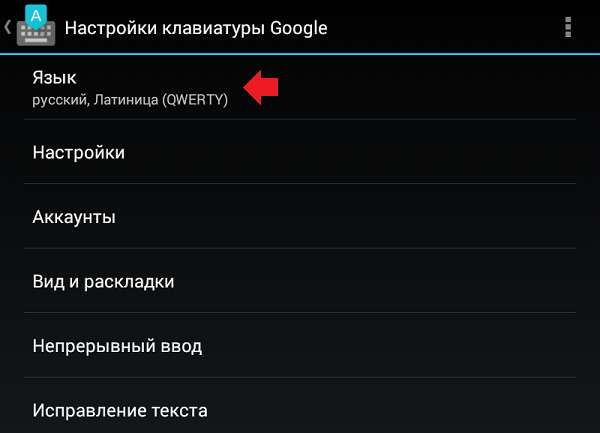 A

Настройки клавиатуры Google

Язык
русский, Латиница (QWERTY)

Настройки

Аккаунты

Вид и раскладки

Непрерывный ввод

Исправление текста